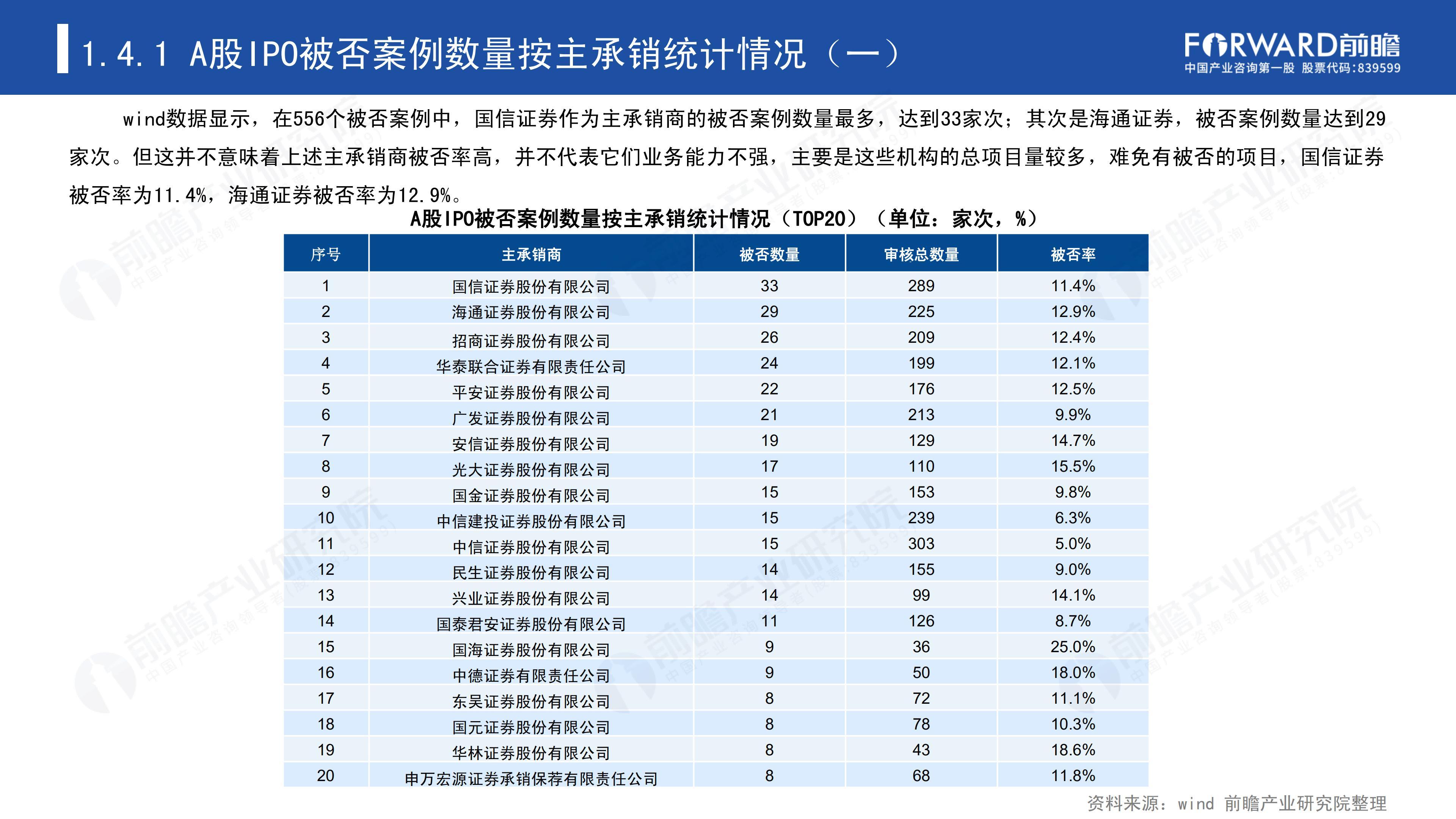 1.4.1 A股IPO被否案例数量按主承销统计情况（一）

FORWARD前瞻
中国产业咨询第一股 股票代码:839599

wind数据显示，在556个被否案例中，国信证券作为主承销商的被否案例数量最多，达到33家次；其次是海通证券，被否案例数量达到29家次。但这并不意味着上述主承销商被否率高，并不代表它们业务能力不强，主要是这些机构的总项目量较多，难免有被否的项目，国信证券被否率为11.4%，海通证券被否率为12.9%。

A股IPO被否案例数量按主承销统计情况（TOP20）（单位：家次，%）

| 序号 | 主承销商 | 被否数量 | 审核总数量 | 被否率 |
|---|---|---|---|---|
| 1 | 国信证券股份有限公司 | 33 | 289 | 11.4% |
| 2 | 海通证券股份有限公司 | 29 | 225 | 12.9% |
| 3 | 招商证券股份有限公司 | 26 | 209 | 12.4% |
| 4 | 华泰联合证券有限责任公司 | 24 | 199 | 12.1% |
| 5 | 平安证券股份有限公司 | 22 | 176 | 12.5% |
| 6 | 广发证券股份有限公司 | 21 | 213 | 9.9% |
| 7 | 安信证券股份有限公司 | 19 | 129 | 14.7% |
| 8 | 光大证券股份有限公司 | 17 | 110 | 15.5% |
| 9 | 国金证券股份有限公司 | 15 | 153 | 9.8% |
| 10 | 中信建投证券股份有限公司 | 15 | 239 | 6.3% |
| 11 | 中信证券股份有限公司 | 15 | 303 | 5.0% |
| 12 | 民生证券股份有限公司 | 14 | 155 | 9.0% |
| 13 | 兴业证券股份有限公司 | 14 | 99 | 14.1% |
| 14 | 国泰君安证券股份有限公司 | 11 | 126 | 8.7% |
| 15 | 国海证券股份有限公司 | 9 | 36 | 25.0% |
| 16 | 中德证券有限责任公司 | 9 | 50 | 18.0% |
| 17 | 东吴证券股份有限公司 | 8 | 72 | 11.1% |
| 18 | 国元证券股份有限公司 | 8 | 78 | 10.3% |
| 19 | 华林证券股份有限公司 | 8 | 43 | 18.6% |
| 20 | 申万宏源证券承销保荐有限责任公司 | 8 | 68 | 11.8% |

资料来源：wind 前瞻产业研究院整理